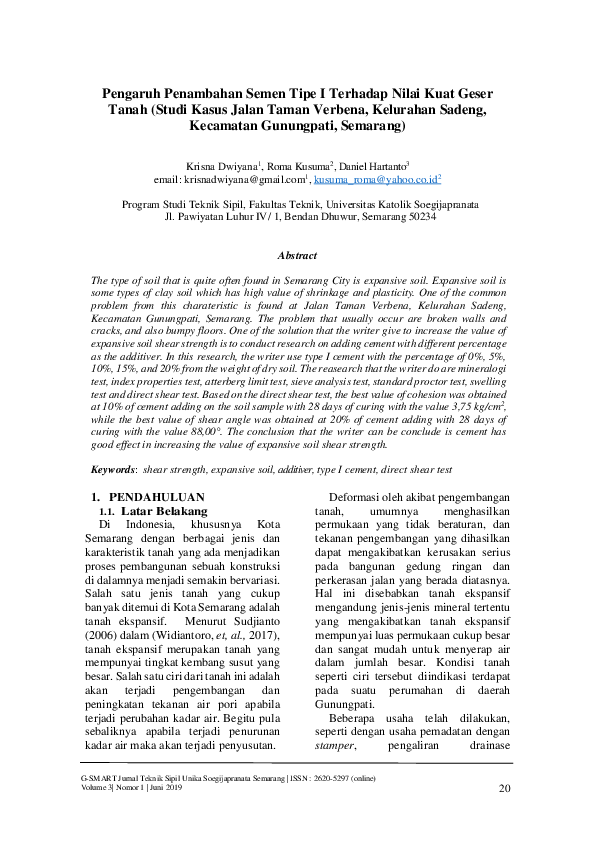 Pengaruh Penambahan Semen Tipe I Terhadap Nilai Kuat Geser Tanah (Studi Kasus Jalan Taman Verbena, Kelurahan Sadeng, Kecamatan Gunungpati, Semarang)

Krisna Dwiyana$^1$, Roma Kusuma$^2$, Daniel Hartanto$^3$
email: krisnadwiyana@gmail.com$^1$, kusuma_roma@yahoo.co.id$^2$

Program Studi Teknik Sipil, Fakultas Teknik, Universitas Katolik Soegijapranata
Jl. Pawiyatan Luhur IV/ 1, Bendan Dhuwur, Semarang 50234

Abstract

The type of soil that is quite often found in Semarang City is expansive soil. Expansive soil is some types of clay soil which has high value of shrinkage and plasticity. One of the common problem from this charateristic is found at Jalan Taman Verbena, Kelurahan Sadeng, Kecamatan Gunungpati, Semarang. The problem that usually occur are broken walls and cracks, and also bumpy floors. One of the solution that the writer give to increase the value of expansive soil shear strength is to conduct research on adding cement with different percentage as the additiver. In this research, the writer use type I cement with the percentage of 0%, 5%, 10%, 15%, and 20% from the weight of dry soil. The reasearch that the writer do are mineralogi test, index properties test, atterberg limit test, sieve analysis test, standard proctor test, swelling test and direct shear test. Based on the direct shear test, the best value of cohesion was obtained at 10% of cement adding on the soil sample with 28 days of curing with the value 3,75 kg/cm$^2$, while the best value of shear angle was obtained at 20% of cement adding with 28 days of curing with the value 88,00°. The conclusion that the writer can be conclude is cement has good effect in increasing the value of expansive soil shear strength.

Keywords: shear strength, expansive soil, additiver, type I cement, direct shear test

1. PENDAHULUAN
1.1. Latar Belakang
Di Indonesia, khususnya Kota Semarang dengan berbagai jenis dan karakteristik tanah yang ada menjadikan proses pembangunan sebuah konstruksi di dalamnya menjadi semakin bervariasi. Salah satu jenis tanah yang cukup banyak ditemui di Kota Semarang adalah tanah ekspansif. Menurut Sudjianto (2006) dalam (Widiantoro, et, al., 2017), tanah ekspansif merupakan tanah yang mempunyai tingkat kembang susut yang besar. Salah satu ciri dari tanah ini adalah akan terjadi pengembangan dan peningkatan tekanan air pori apabila terjadi perubahan kadar air. Begitu pula sebaliknya apabila terjadi penurunan kadar air maka akan terjadi penyusutan.

Deformasi oleh akibat pengembangan tanah, umumnya menghasilkan permukaan yang tidak beraturan, dan tekanan pengembangan yang dihasilkan dapat mengakibatkan kerusakan serius pada bangunan gedung ringan dan perkerasan jalan yang berada diatasnya. Hal ini disebabkan tanah ekspansif mengandung jenis-jenis mineral tertentu yang mengakibatkan tanah ekspansif mempunyai luas permukaan cukup besar dan sangat mudah untuk menyerap air dalam jumlah besar. Kondisi tanah seperti ciri tersebut diindikasi terdapat pada suatu perumahan di daerah Gunungpati.

Beberapa usaha telah dilakukan, seperti dengan usaha pemadatan dengan stamper, pengaliran drainase

G-SMART Jurnal Teknik Sipil Unika Soegijapranata Semarang | ISSN : 2620-5297 (online)
Volume 3| Nomor 1 | Juni 2019
20